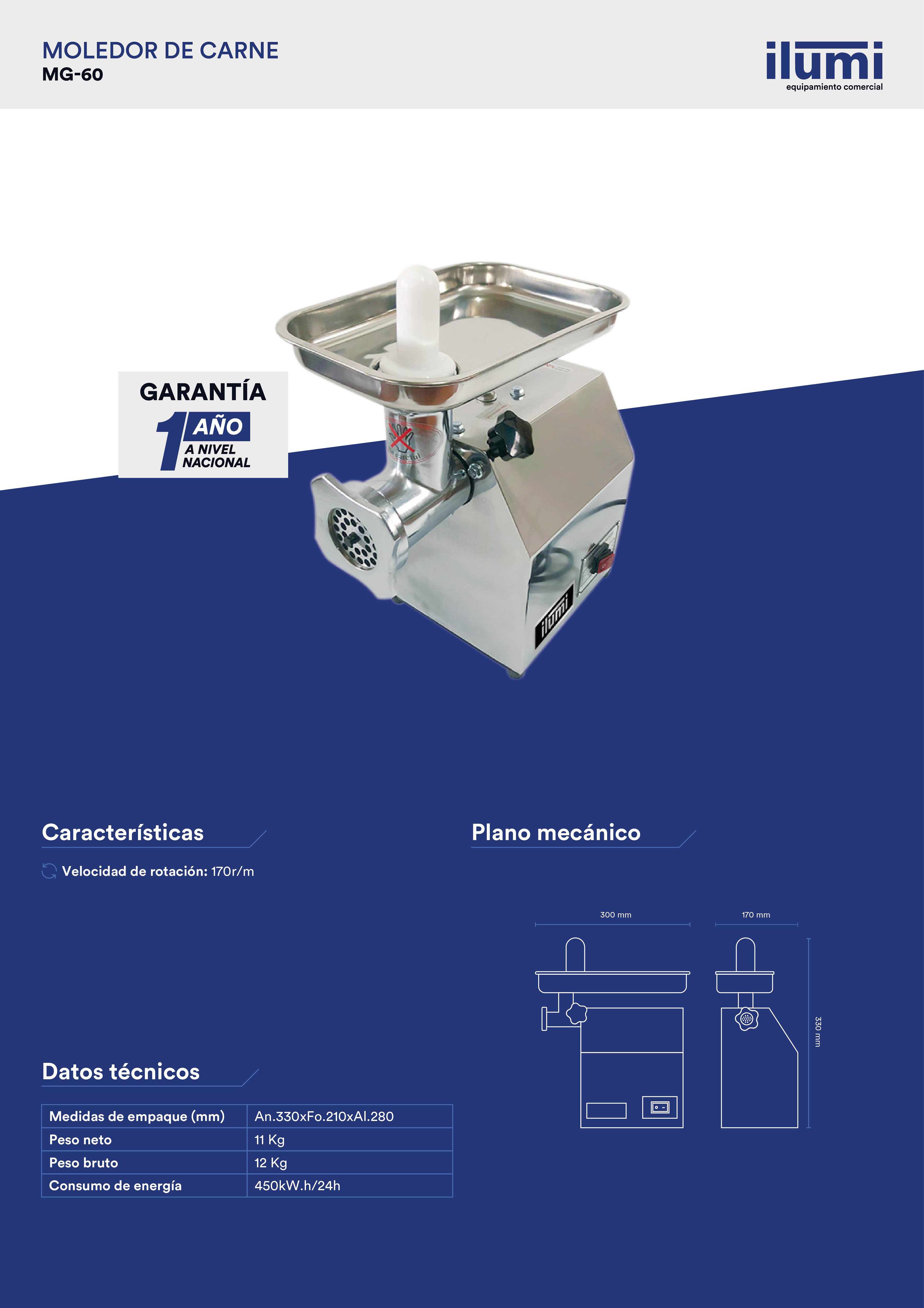 MOLEDOR DE CARNE
MG-60

ilumi
equipamiento comercial

GARANTÍA
1 AÑO
A NIVEL
NACIONAL

ilumi

Características

Velocidad de rotación: 170r/m

Plano mecánico

300 mm
170 mm
330 mm

Datos técnicos

| Medidas de empaque (mm) | An.330xFo.210xAl.280 |
|---|---|
| Peso neto | 11 Kg |
| Peso bruto | 12 Kg |
| Consumo de energía | 450kW.h/24h |